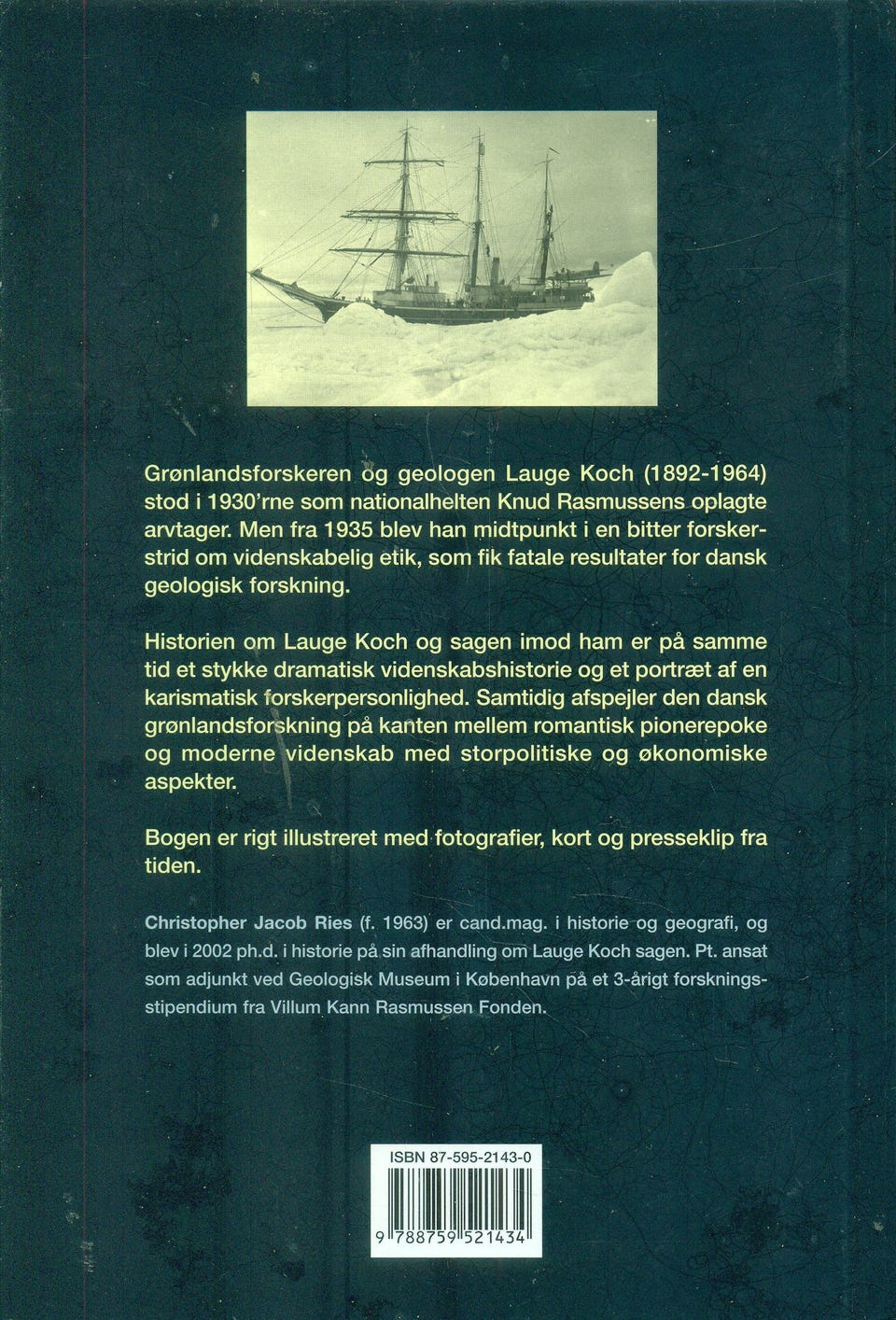 Grønlandsforskeren og geologen Lauge Koch (1892-1964) stod i 1930'rne som nationalhelten Knud Rasmussens oplagte arvtager. Men fra 1935 blev han midtpunkt i en bitter forskerstrid om videnskabelig etik, som fik fatale resultater for dansk geologisk forskning.

Historien om Lauge Koch og sagen imod ham er på samme tid et stykke dramatisk videnskabshistorie og et portræt af en karismatisk forskerpersonlighed. Samtidig afspejler den dansk grønlandsforskning på kanten mellem romantisk pionerepoke og moderne videnskab med storpolitiske og økonomiske aspekter.

Bogen er rigt illustreret med fotografier, kort og presseklip fra tiden.

Christopher Jacob Ries (f. 1963) er cand.mag. i historie og geografi, og blev i 2002 ph.d. i historie på sin afhandling om Lauge Koch sagen. Pt. ansat som adjunkt ved Geologisk Museum i København på et 3-årigt forskningsstipendium fra Villum Kann Rasmussen Fonden.

ISBN 87-595-2143-0

9 788759 521434